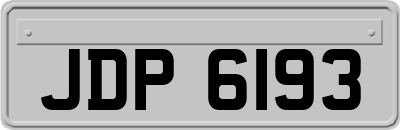 JDP 6193